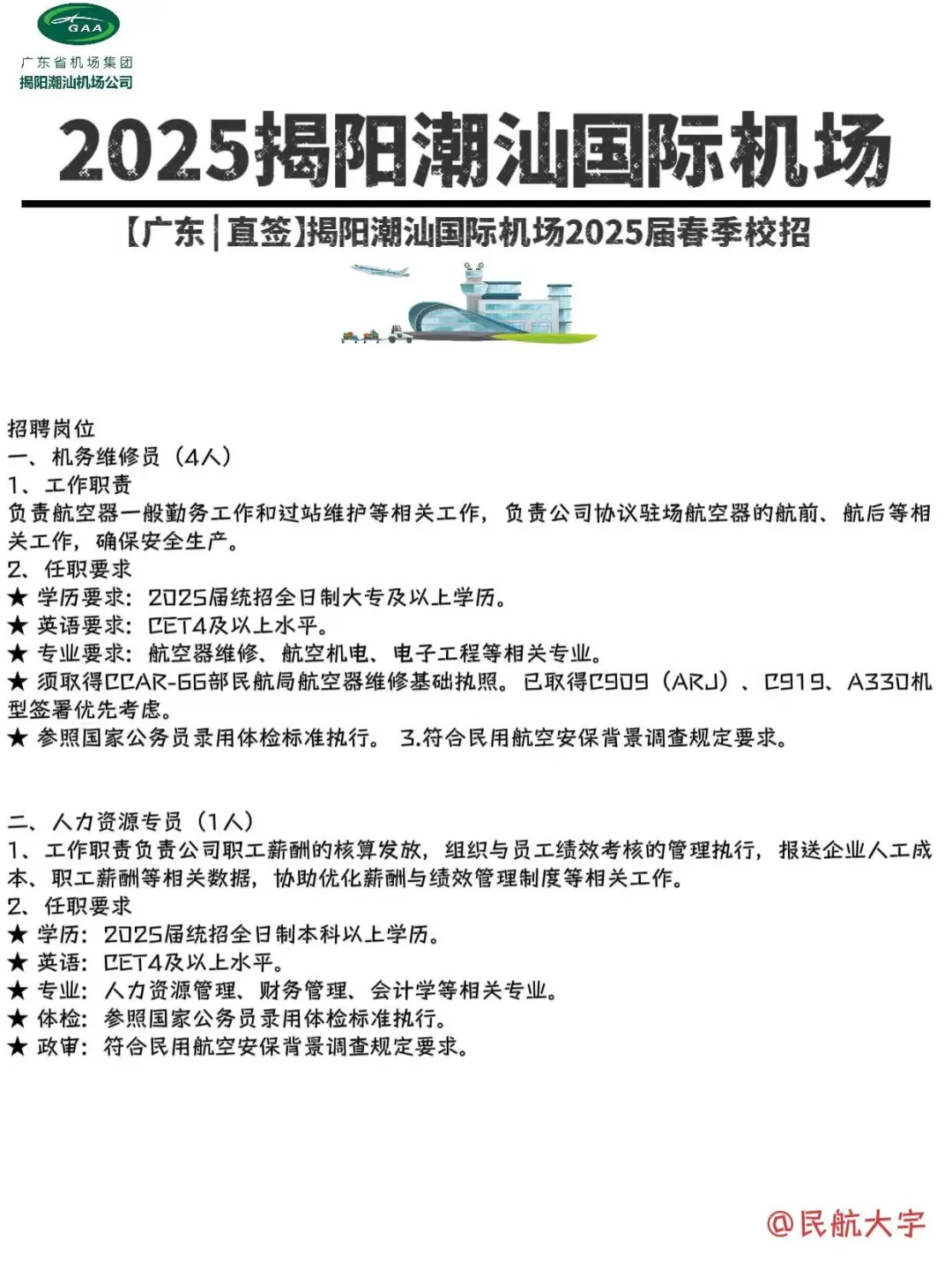 GAA
广东省机场集团
揭阳潮汕机场公司

2025揭阳潮汕国际机场

【广东|直签】揭阳潮汕国际机场2025届春季校招

招聘岗位
一、机务维修员（4人）
1、工作职责
负责航空器一般勤务工作和过站维护等相关工作，负责公司协议驻场航空器的航前、航后等相关工作，确保安全生产。
2、任职要求
★ 学历要求：2025届统招全日制大专及以上学历。
★ 英语要求：CET4及以上水平。
★ 专业要求：航空器维修、航空机电、电子工程等相关专业。
★ 须取得CCAR-66部民航局航空器维修基础执照。已取得C909（ARJ）、C919、A330机型签署优先考虑。
★ 参照国家公务员录用体检标准执行。 3.符合民用航空安保背景调查规定要求。

二、人力资源专员（1人）
1、工作职责负责公司职工薪酬的核算发放，组织与员工绩效考核的管理执行，报送企业人工成本、职工薪酬等相关数据，协助优化薪酬与绩效管理制度等相关工作。
2、任职要求
★ 学历：2025届统招全日制本科以上学历。
★ 英语：CET4及以上水平。
★ 专业：人力资源管理、财务管理、会计学等相关专业。
★ 体检：参照国家公务员录用体检标准执行。
★ 政审：符合民用航空安保背景调查规定要求。

@民航大字